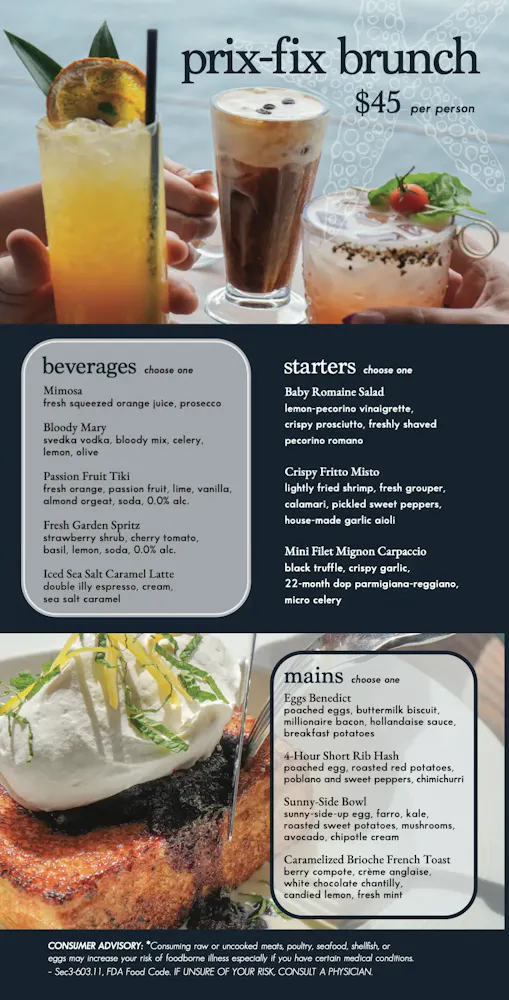 prix-fix brunch
$45 per person

beverages choose one

Mimosa
fresh squeezed orange juice, prosecco

Bloody Mary
svedka vodka, bloody mix, celery, lemon, olive

Passion Fruit Tiki
fresh orange, passion fruit, lime, vanilla, almond orgeat, soda, 0.0% alc.

Fresh Garden Spritz
strawberry shrub, cherry tomato, basil, lemon, soda, 0.0% alc.

Iced Sea Salt Caramel Latte
double illy espresso, cream, sea salt caramel

starters choose one

Baby Romaine Salad
lemon-pecorino vinaigrette, crispy prosciutto, freshly shaved pecorino romano

Crispy Fritto Misto
lightly fried shrimp, fresh grouper, calamari, pickled sweet peppers, house-made garlic aioli

Mini Filet Mignon Carpaccio
black truffle, crispy garlic, 22-month dop parmigiana-reggiano, micro celery

mains choose one

Eggs Benedict
poached eggs, buttermilk biscuit, millionaire bacon, hollandaise sauce, breakfast potatoes

4-Hour Short Rib Hash
poached egg, roasted red potatoes, poblano and sweet peppers, chimichurri

Sunny-Side Bowl
sunny-side-up egg, farro, kale, roasted sweet potatoes, mushrooms, avocado, chipotle cream

Caramelized Brioche French Toast
berry compote, crème anglaise, white chocolate chantilly, candied lemon, fresh mint

CONSUMER ADVISORY: *Consuming raw or uncooked meats, poultry, seafood, shellfish, or eggs may increase your risk of foodborne illness especially if you have certain medical conditions. - Sec3-603.11, FDA Food Code. IF UNSURE OF YOUR RISK, CONSULT A PHYSICIAN.